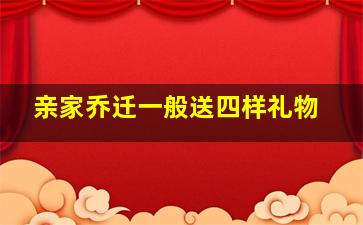 亲家乔迁一般送四样礼物